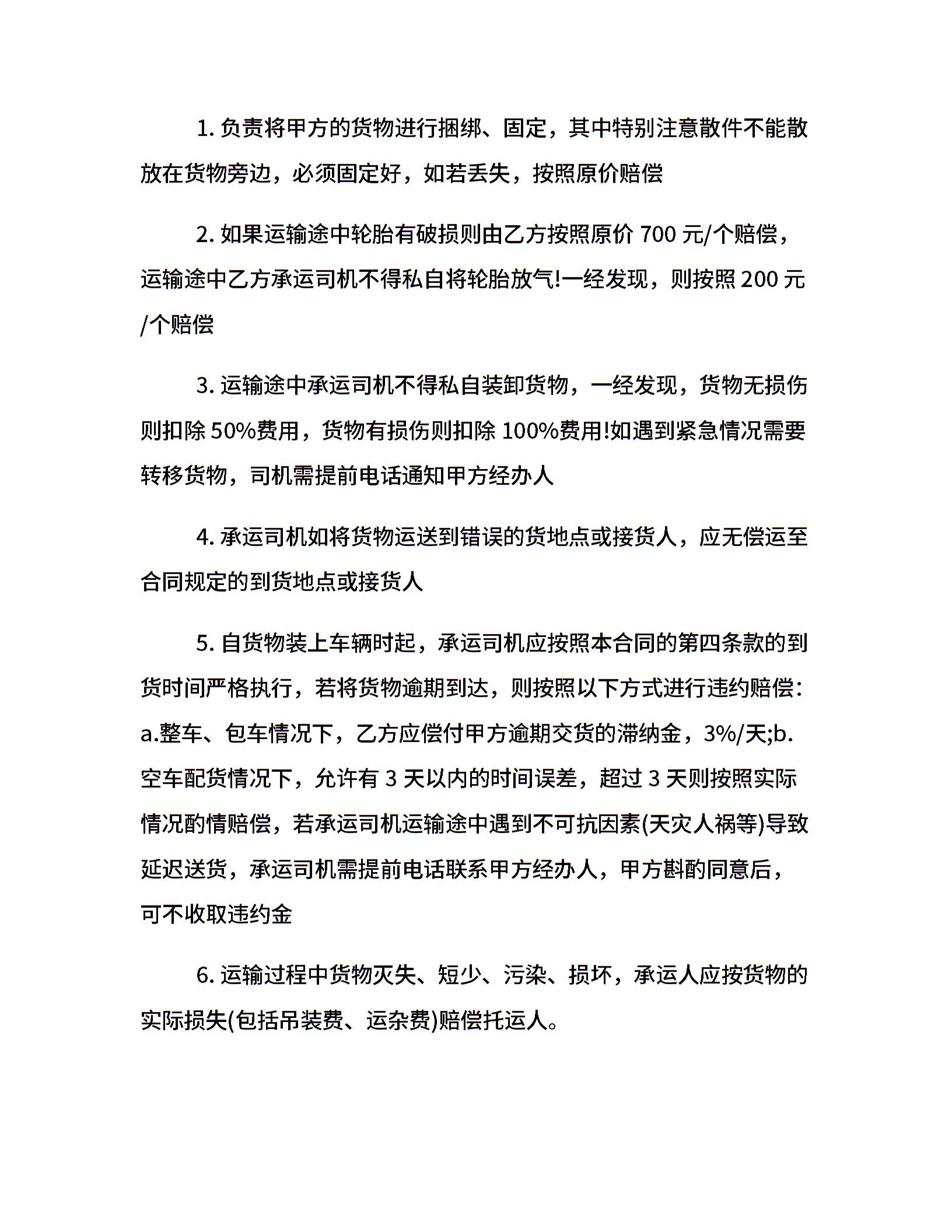 1. 负责将甲方的货物进行捆绑、固定，其中特别注意散件不能散放在货物旁边，必须固定好，如若丢失，按照原价赔偿

2. 如果运输途中轮胎有破损则由乙方按照原价 700 元/个赔偿，运输途中乙方承运司机不得私自将轮胎放气!一经发现，则按照 200 元/个赔偿

3. 运输途中承运司机不得私自装卸货物，一经发现，货物无损伤则扣除 50%费用，货物有损伤则扣除 100%费用!如遇到紧急情况需要转移货物，司机需提前电话通知甲方经办人

4. 承运司机如将货物运送到错误的货地点或接货人，应无偿运至合同规定的到货地点或接货人

5. 自货物装上车辆时起，承运司机应按照本合同的第四条款的到货时间严格执行，若将货物逾期到达，则按照以下方式进行违约赔偿：a.整车、包车情况下，乙方应偿付甲方逾期交货的滞纳金，3%/天;b.空车配货情况下，允许有 3 天以内的时间误差，超过 3 天则按照实际情况酌情赔偿，若承运司机运输途中遇到不可抗因素(天灾人祸等)导致延迟送货，承运司机需提前电话联系甲方经办人，甲方斟酌同意后，可不收取违约金

6. 运输过程中货物灭失、短少、污染、损坏，承运人应按货物的实际损失(包括吊装费、运杂费)赔偿托运人。